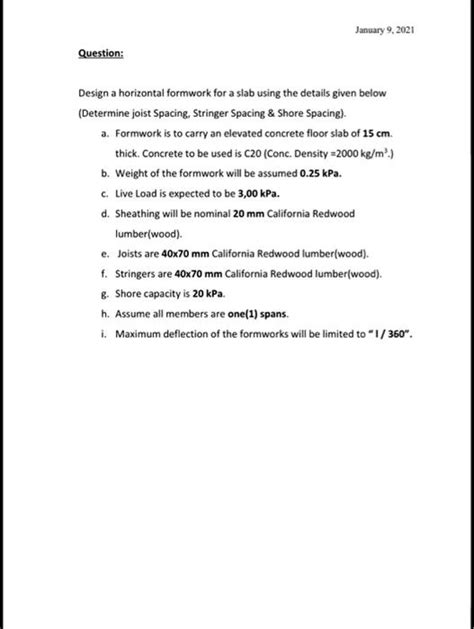 January 9, 2021

Question:

Design a horizontal formwork for a slab using the details given below (Determine joist Spacing, Stringer Spacing & Shore Spacing).

a. Formwork is to carry an elevated concrete floor slab of 15 cm. thick. Concrete to be used is C20 (Conc. Density =2000 kg/m$^3$.)

b. Weight of the formwork will be assumed 0.25 kPa.

c. Live Load is expected to be 3,00 kPa.

d. Sheathing will be nominal 20 mm California Redwood lumber(wood).

e. Joists are 40x70 mm California Redwood lumber(wood).

f. Stringers are 40x70 mm California Redwood lumber(wood).

g. Shore capacity is 20 kPa.

h. Assume all members are one(1) spans.

i. Maximum deflection of the formworks will be limited to "l / 360".